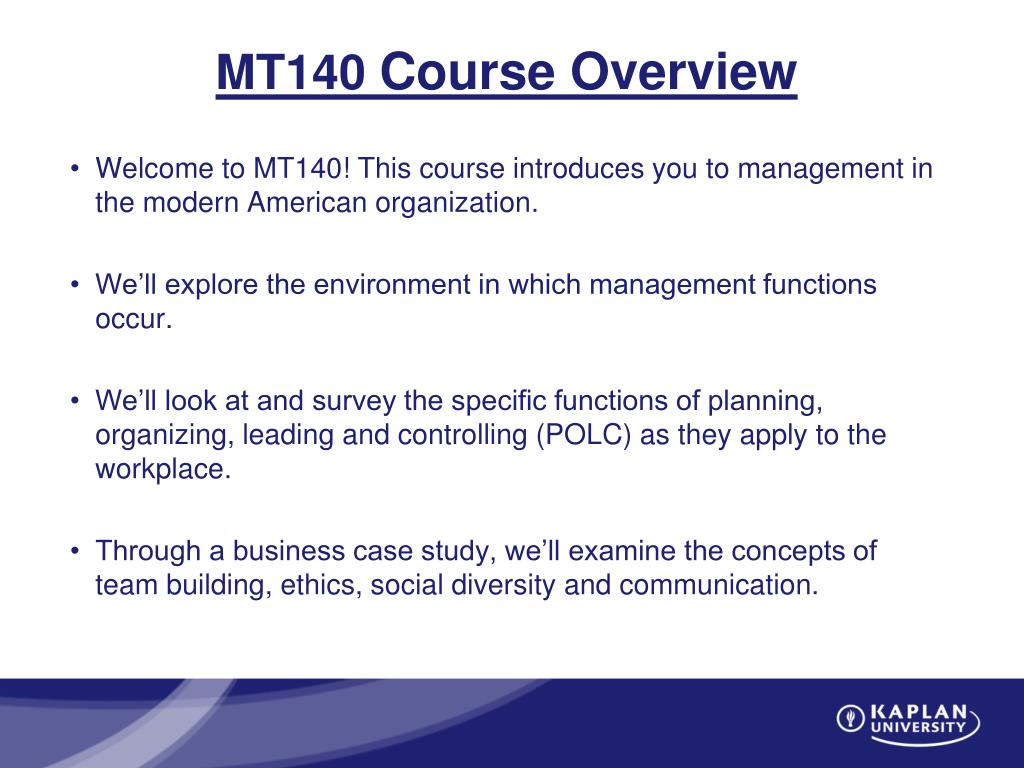 MT140 Course Overview

• Welcome to MT140! This course introduces you to management in the modern American organization.

• We'll explore the environment in which management functions occur.

• We'll look at and survey the specific functions of planning, organizing, leading and controlling (POLC) as they apply to the workplace.

• Through a business case study, we'll examine the concepts of team building, ethics, social diversity and communication.

KAPLAN UNIVERSITY